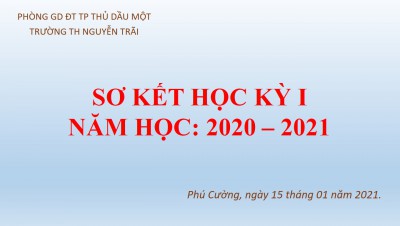 PHÒNG GD ĐT TP THỦ DẦU MỘT
TRƯỜNG TH NGUYỄN TRÃI

SƠ KẾT HỌC KỲ I
NĂM HỌC: 2020 – 2021

Phú Cường, ngày 15 tháng 01 năm 2021.